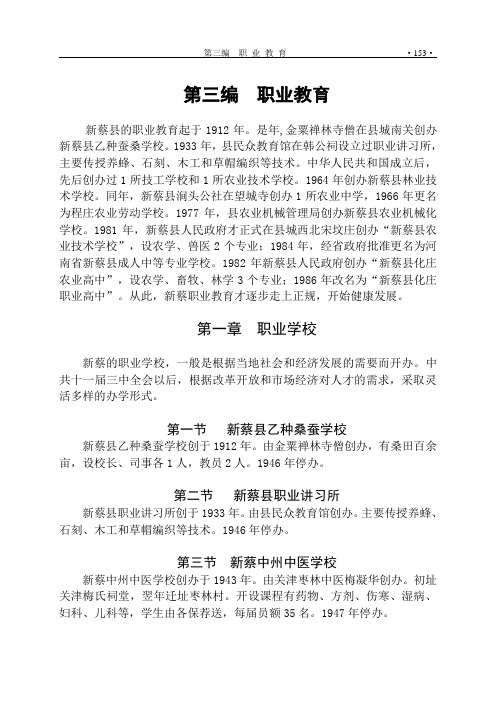 第三编　职 业 教 育　　　　　　　　　　　　　　　　　　　　· 153 ·

第三编　职业教育

新蔡县的职业教育起于 1912 年。是年,金粟禅林寺僧在县城南关创办新蔡县乙种蚕桑学校。1933 年，县民众教育馆在韩公祠设立过职业讲习所，主要传授养蜂、石刻、木工和草帽编织等技术。中华人民共和国成立后，先后创办过 1 所技工学校和 1 所农业技术学校。1964 年创办新蔡县林业技术学校。同年，新蔡县涧头公社在望城寺创办 1 所农业中学，1966 年更名为程庄农业劳动学校。1977 年，县农业机械管理局创办新蔡县农业机械化学校。1981 年，新蔡县人民政府才正式在县城西北宋坟庄创办“新蔡县农业技术学校”，设农学、兽医 2 个专业；1984 年，经省政府批准更名为河南省新蔡县成人中等专业学校。1982 年新蔡县人民政府创办“新蔡县化庄农业高中”，设农学、畜牧、林学 3 个专业；1986 年改名为“新蔡县化庄职业高中”。从此，新蔡职业教育才逐步走上正规，开始健康发展。

第一章　职业学校

新蔡的职业学校，一般是根据当地社会和经济发展的需要而开办。中共十一届三中全会以后，根据改革开放和市场经济对人才的需求，采取灵活多样的办学形式。

第一节　新蔡县乙种桑蚕学校

新蔡县乙种桑蚕学校创于 1912 年。由金粟禅林寺僧创办，有桑田百余亩，设校长、司事各 1 人，教员 2 人。1946 年停办。

第二节　新蔡县职业讲习所

新蔡县职业讲习所创于 1933 年。由县民众教育馆创办。主要传授养蜂、石刻、木工和草帽编织等技术。1946 年停办。

第三节　新蔡中州中医学校

新蔡中州中医学校创办于 1943 年。由关津枣林中医梅凝华创办。初址关津梅氏祠堂，翌年迁址枣林村。开设课程有药物、方剂、伤寒、湿病、妇科、儿科等，学生由各保荐送，每届员额 35 名。1947 年停办。